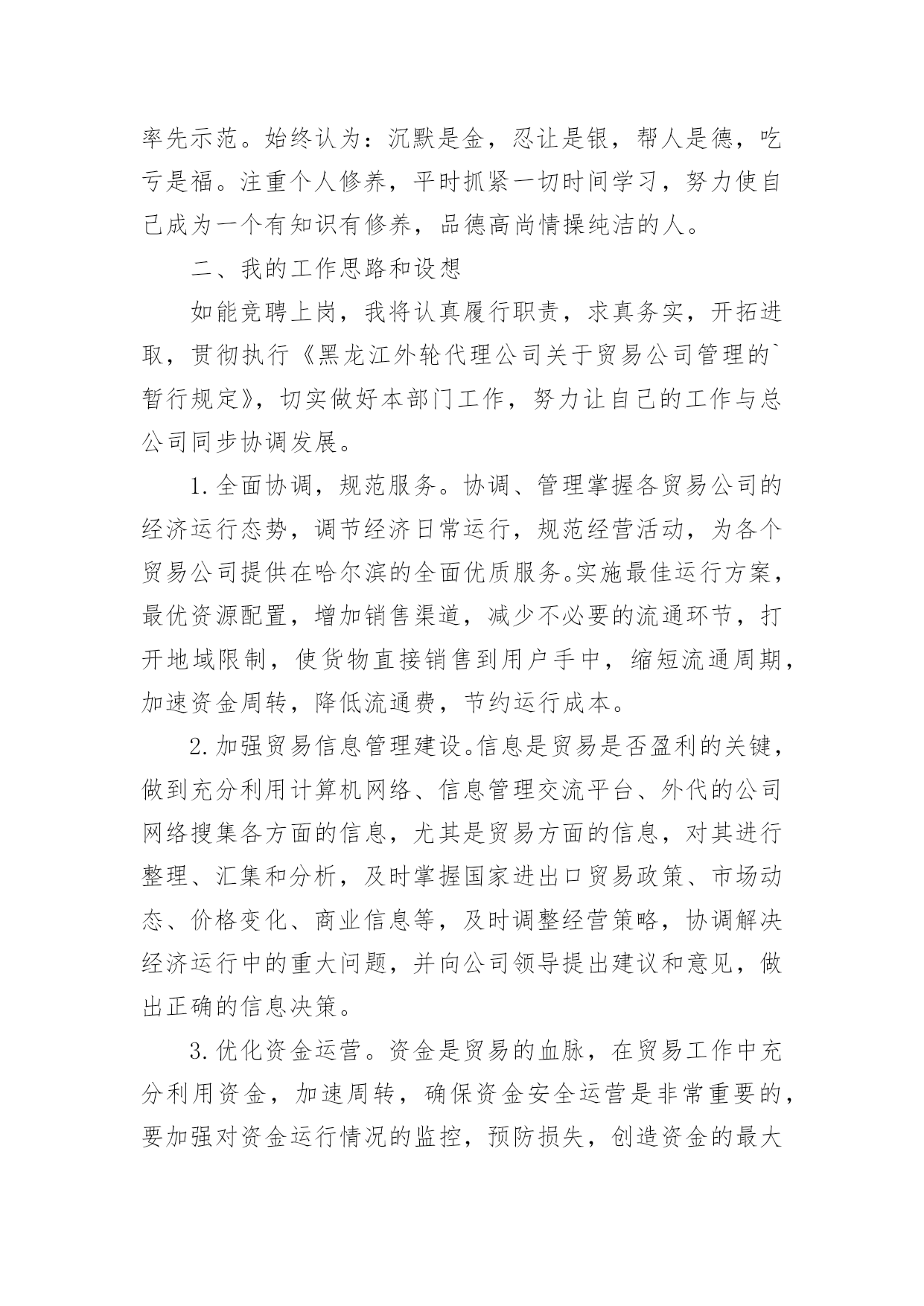 率先示范。始终认为：沉默是金，忍让是银，帮人是德，吃亏是福。注重个人修养，平时抓紧一切时间学习，努力使自己成为一个有知识有修养，品德高尚情操纯洁的人。

二、我的工作思路和设想

如能竞聘上岗，我将认真履行职责，求真务实，开拓进取，贯彻执行《黑龙江外轮代理公司关于贸易公司管理的`暂行规定》，切实做好本部门工作，努力让自己的工作与总公司同步协调发展。

1.全面协调，规范服务。协调、管理掌握各贸易公司的经济运行态势，调节经济日常运行，规范经营活动，为各个贸易公司提供在哈尔滨的全面优质服务。实施最佳运行方案，最优资源配置，增加销售渠道，减少不必要的流通环节，打开地域限制，使货物直接销售到用户手中，缩短流通周期，加速资金周转，降低流通费，节约运行成本。

2.加强贸易信息管理建设。信息是贸易是否盈利的关键，做到充分利用计算机网络、信息管理交流平台、外代的公司网络搜集各方面的信息，尤其是贸易方面的信息，对其进行整理、汇集和分析，及时掌握国家进出口贸易政策、市场动态、价格变化、商业信息等，及时调整经营策略，协调解决经济运行中的重大问题，并向公司领导提出建议和意见，做出正确的信息决策。

3.优化资金运营。资金是贸易的血脉，在贸易工作中充分利用资金，加速周转，确保资金安全运营是非常重要的，要加强对资金运行情况的监控，预防损失，创造资金的最大